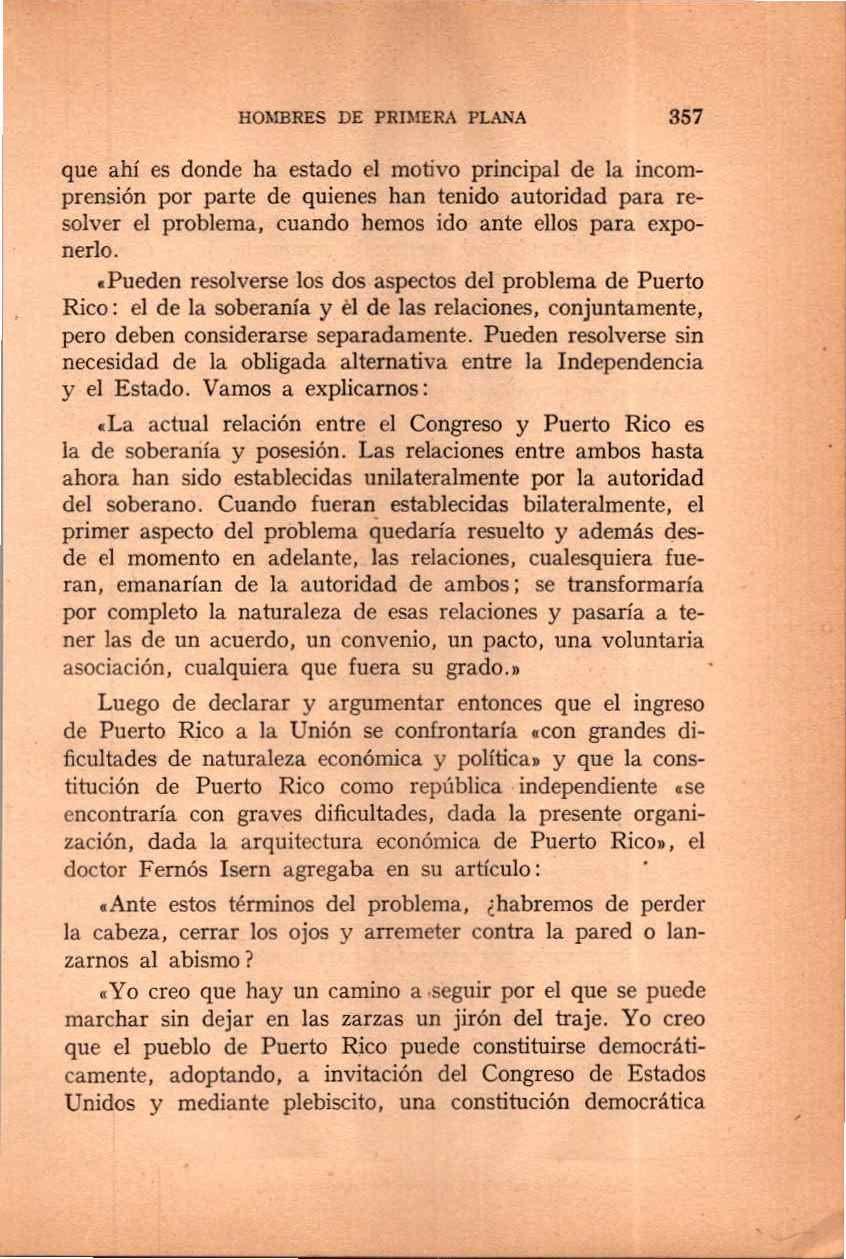 HOMBRES DE PRIMERA PLANA 357

que ahí es donde ha estado el motivo principal de la incomprensión por parte de quienes han tenido autoridad para resolver el problema, cuando hemos ido ante ellos para exponerlo.

«Pueden resolverse los dos aspectos del problema de Puerto Rico: el de la soberanía y èl de las relaciones, conjuntamente, pero deben considerarse separadamente. Pueden resolverse sin necesidad de la obligada alternativa entre la Independencia y el Estado. Vamos a explicarnos:

«La actual relación entre el Congreso y Puerto Rico es la de soberanía y posesión. Las relaciones entre ambos hasta ahora han sido establecidas unilateralmente por la autoridad del soberano. Cuando fueran establecidas bilateralmente, el primer aspecto del problema quedaría resuelto y además desde el momento en adelante, las relaciones, cualesquiera fueran, emanarían de la autoridad de ambos; se transformaría por completo la naturaleza de esas relaciones y pasaría a tener las de un acuerdo, un convenio, un pacto, una voluntaria asociación, cualquiera que fuera su grado.»

Luego de declarar y argumentar entonces que el ingreso de Puerto Rico a la Unión se confrontaría «con grandes dificultades de naturaleza económica y política» y que la constitución de Puerto Rico como república independiente «se encontraría con graves dificultades, dada la presente organización, dada la arquitectura económica de Puerto Rico», el doctor Fernós Isern agregaba en su artículo:

«Ante estos términos del problema, ¿habremos de perder la cabeza, cerrar los ojos y arremeter contra la pared o lanzarnos al abismo?

«Yo creo que hay un camino a seguir por el que se puede marchar sin dejar en las zarzas un jirón del traje. Yo creo que el pueblo de Puerto Rico puede constituirse democráticamente, adoptando, a invitación del Congreso de Estados Unidos y mediante plebiscito, una constitución democrática